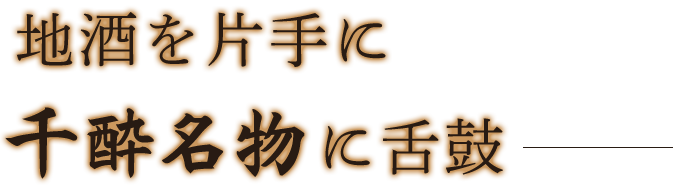 地酒を片手に

千酔名物に舌鼓